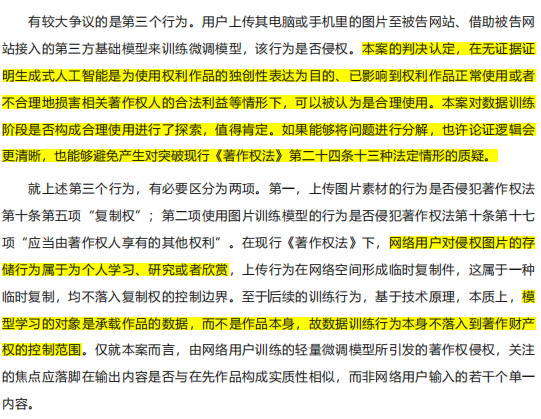 有较大争议的是第三个行为。用户上传其电脑或手机里的图片至被告网站、借助被告网站接入的第三方基础模型来训练微调模型，该行为是否侵权。本案的判决认定，在无证据证明生成式人工智能是为使用权利作品的独创性表达为目的、已影响到权利作品正常使用或者不合理地损害相关著作权人的合法利益等情形下，可以被认为是合理使用。本案对数据训练阶段是否构成合理使用进行了探索，值得肯定。如果能够将问题进行分解，也许论证逻辑会更清晰，也能够避免产生对突破现行《著作权法》第二十四条十三种法定情形的质疑。

就上述第三个行为，有必要区分为两项。第一，上传图片素材的行为是否侵犯著作权法第十条第五项“复制权”；第二项使用图片训练模型的行为是否侵犯著作权法第十条第十七项“应当由著作权人享有的其他权利”。在现行《著作权法》下，网络用户对侵权图片的存储行为属于为个人学习、研究或者欣赏，上传行为在网络空间形成临时复制件，这属于一种临时复制，均不落入复制权的控制边界。至于后续的训练行为，基于技术原理，本质上，模型学习的对象是承载作品的数据，而不是作品本身，故数据训练行为本身不落入到著作财产权的控制范围。仅就本案而言，由网络用户训练的轻量微调模型所引发的著作权侵权，关注的焦点应落脚在输出内容是否与在先作品构成实质性相似，而非网络用户输入的若干个单一内容。